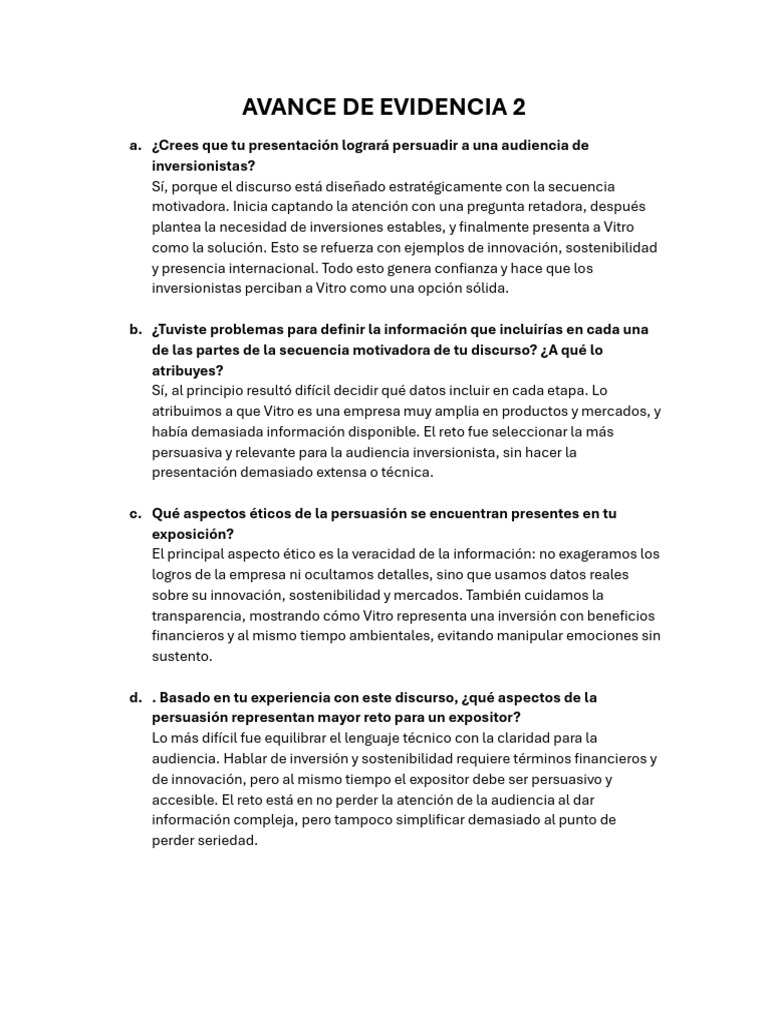 AVANCE DE EVIDENCIA 2

a. ¿Crees que tu presentación logrará persuadir a una audiencia de inversionistas?
Sí, porque el discurso está diseñado estratégicamente con la secuencia motivadora. Inicia captando la atención con una pregunta retadora, después plantea la necesidad de inversiones estables, y finalmente presenta a Vitro como la solución. Esto se refuerza con ejemplos de innovación, sostenibilidad y presencia internacional. Todo esto genera confianza y hace que los inversionistas perciban a Vitro como una opción sólida.

b. ¿Tuviste problemas para definir la información que incluirías en cada una de las partes de la secuencia motivadora de tu discurso? ¿A qué lo atribuyes?
Sí, al principio resultó difícil decidir qué datos incluir en cada etapa. Lo atribuimos a que Vitro es una empresa muy amplia en productos y mercados, y había demasiada información disponible. El reto fue seleccionar la más persuasiva y relevante para la audiencia inversionista, sin hacer la presentación demasiado extensa o técnica.

c. Qué aspectos éticos de la persuasión se encuentran presentes en tu exposición?
El principal aspecto ético es la veracidad de la información: no exageramos los logros de la empresa ni ocultamos detalles, sino que usamos datos reales sobre su innovación, sostenibilidad y mercados. También cuidamos la transparencia, mostrando cómo Vitro representa una inversión con beneficios financieros y al mismo tiempo ambientales, evitando manipular emociones sin sustento.

d. . Basado en tu experiencia con este discurso, ¿qué aspectos de la persuasión representan mayor reto para un expositor?
Lo más difícil fue equilibrar el lenguaje técnico con la claridad para la audiencia. Hablar de inversión y sostenibilidad requiere términos financieros y de innovación, pero al mismo tiempo el expositor debe ser persuasivo y accesible. El reto está en no perder la atención de la audiencia al dar información compleja, pero tampoco simplificar demasiado al punto de perder seriedad.